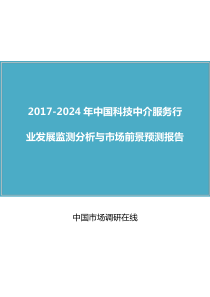 2017-2024 年中国科技中介服务行业发展监测分析与市场前景预测报告

中国市场调研在线